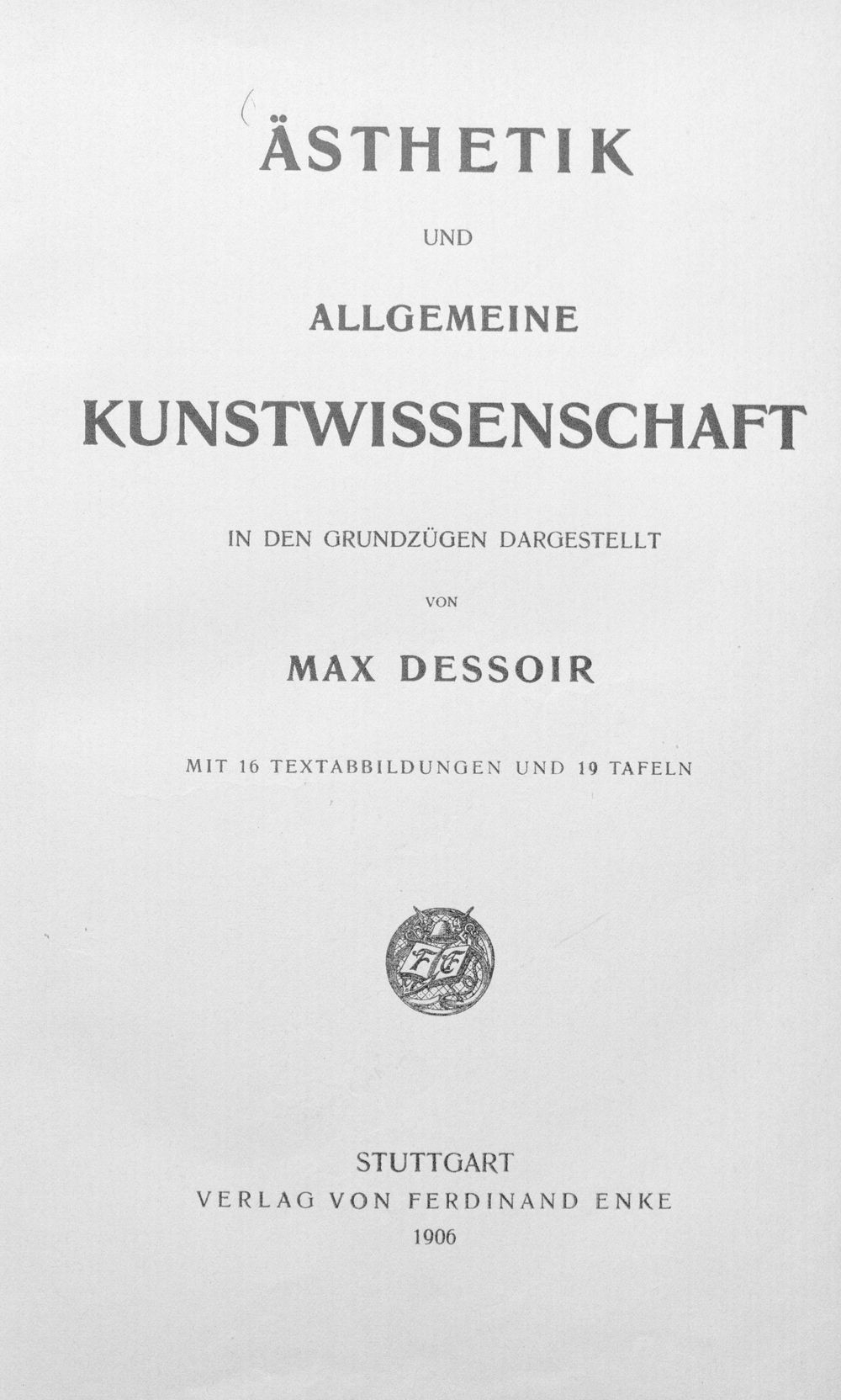 ÄSTHETIK

UND

ALLGEMEINE

KUNSTWISSENSCHAFT

IN DEN GRUNDZÜGEN DARGESTELLT

VON

MAX DESSOIR

MIT 16 TEXTABBILDUNGEN UND 19 TAFELN

STUTTGART
VERLAG VON FERDINAND ENKE
1906